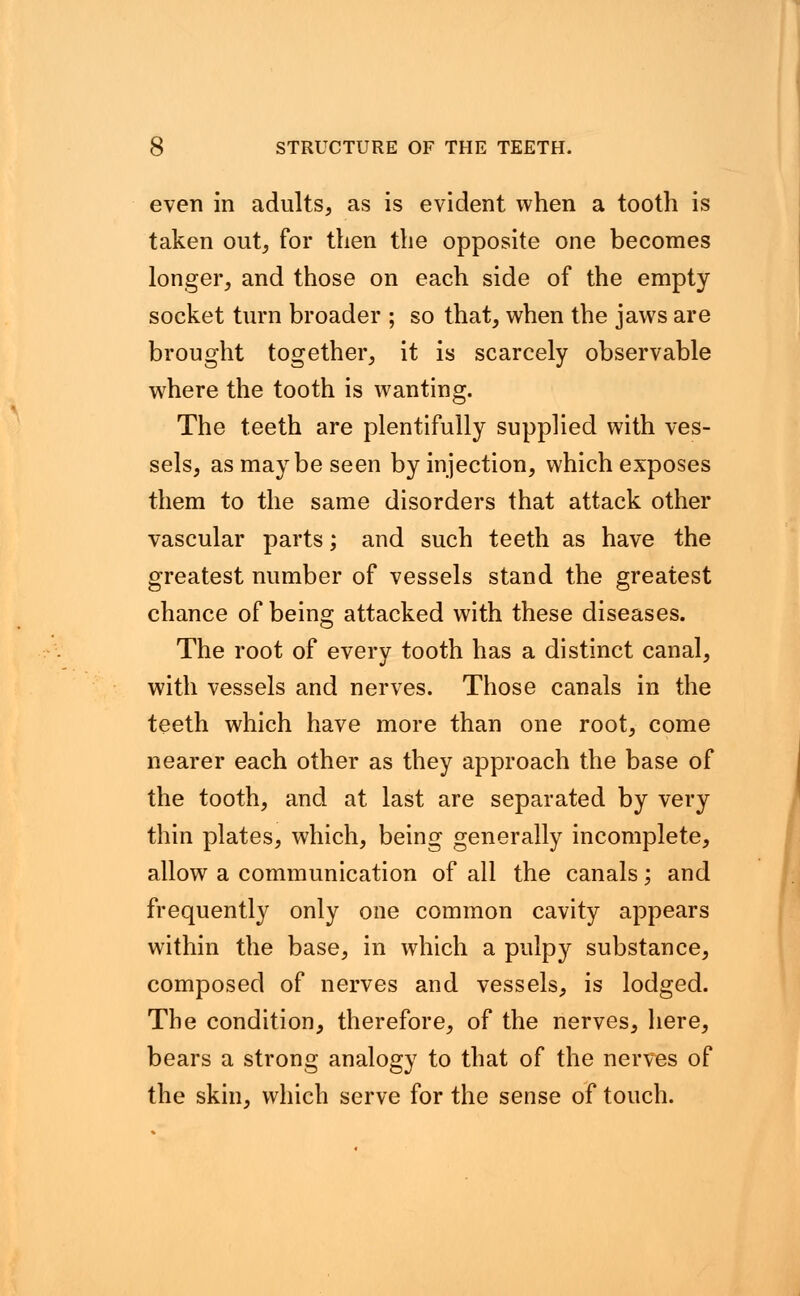 8 STRUCTURE OF THE TEETH.

even in adults, as is evident when a tooth is taken out, for then the opposite one becomes longer, and those on each side of the empty socket turn broader ; so that, when the jaws are brought together, it is scarcely observable where the tooth is wanting.

The teeth are plentifully supplied with vessels, as may be seen by injection, which exposes them to the same disorders that attack other vascular parts; and such teeth as have the greatest number of vessels stand the greatest chance of being attacked with these diseases.

The root of every tooth has a distinct canal, with vessels and nerves. Those canals in the teeth which have more than one root, come nearer each other as they approach the base of the tooth, and at last are separated by very thin plates, which, being generally incomplete, allow a communication of all the canals; and frequently only one common cavity appears within the base, in which a pulpy substance, composed of nerves and vessels, is lodged. The condition, therefore, of the nerves, here, bears a strong analogy to that of the nerves of the skin, which serve for the sense of touch.